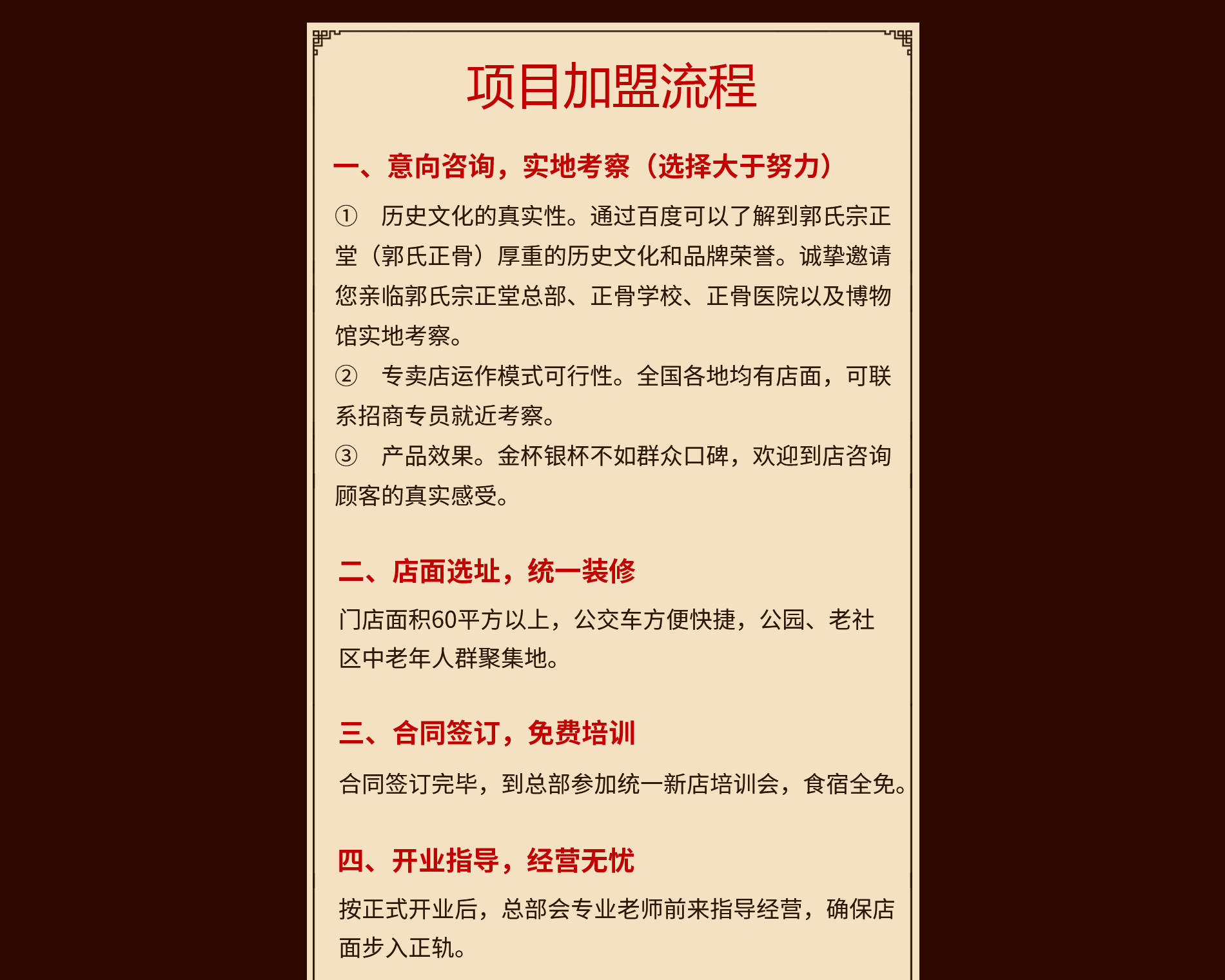 项目加盟流程

一、意向咨询，实地考察（选择大于努力）

① 历史文化的真实性。通过百度可以了解到郭氏宗正堂（郭氏正骨）厚重的历史文化和品牌荣誉。诚挚邀请您亲临郭氏宗正堂总部、正骨学校、正骨医院以及博物馆实地考察。

② 专卖店运作模式可行性。全国各地均有店面，可联系招商专员就近考察。

③ 产品效果。金杯银杯不如群众口碑，欢迎到店咨询顾客的真实感受。

二、店面选址，统一装修

门店面积60平方以上，公交车方便快捷，公园、老社区中老年人群聚集地。

三、合同签订，免费培训

合同签订完毕，到总部参加统一新店培训会，食宿全免。

四、开业指导，经营无忧

按正式开业后，总部会专业老师前来指导经营，确保店面步入正轨。